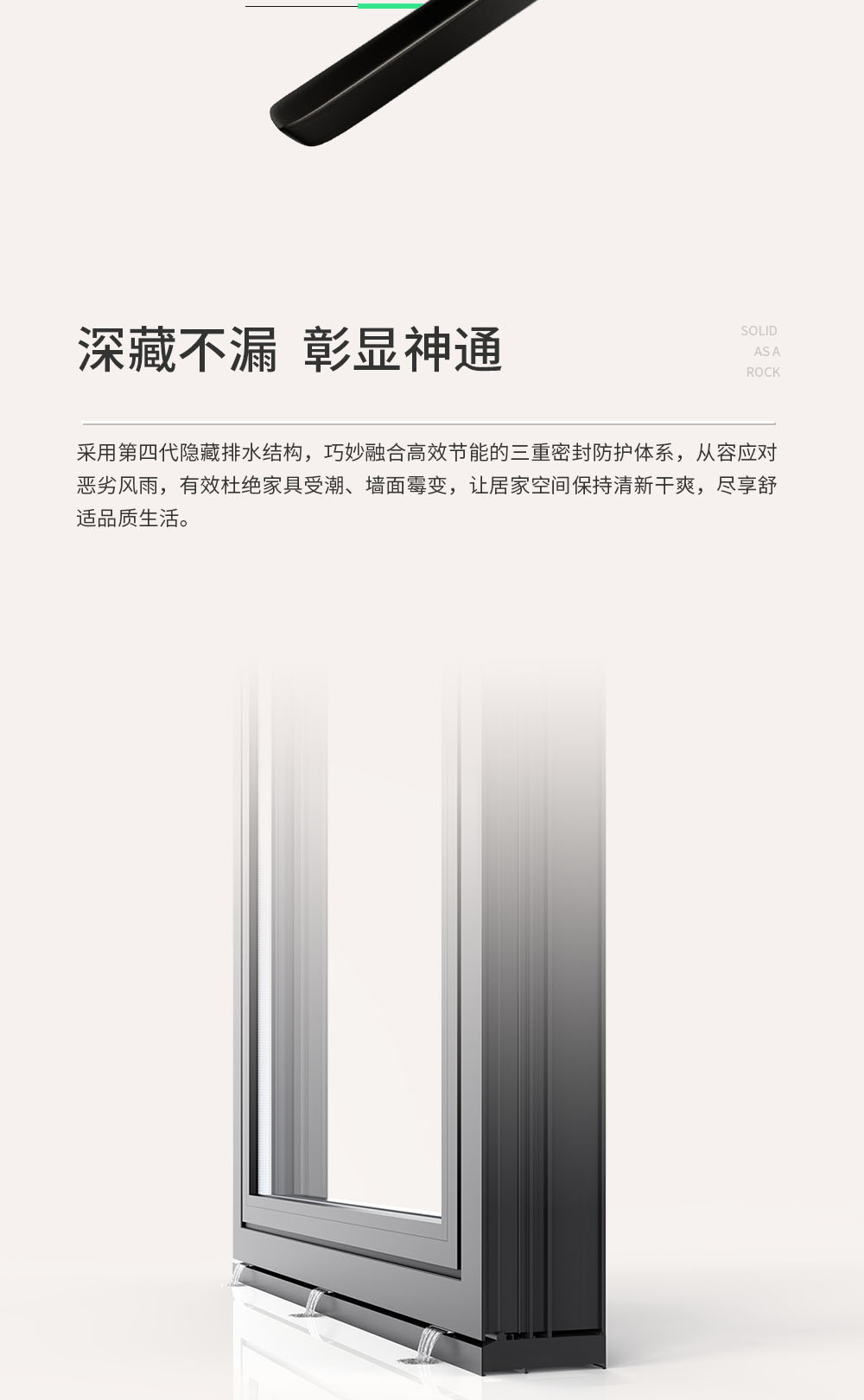 深藏不漏 彰显神通

SOLID
AS A
ROCK

采用第四代隐藏排水结构，巧妙融合高效节能的三重密封防护体系，从容应对恶劣风雨，有效杜绝家具受潮、墙面霉变，让居家空间保持清新干爽，尽享舒适品质生活。